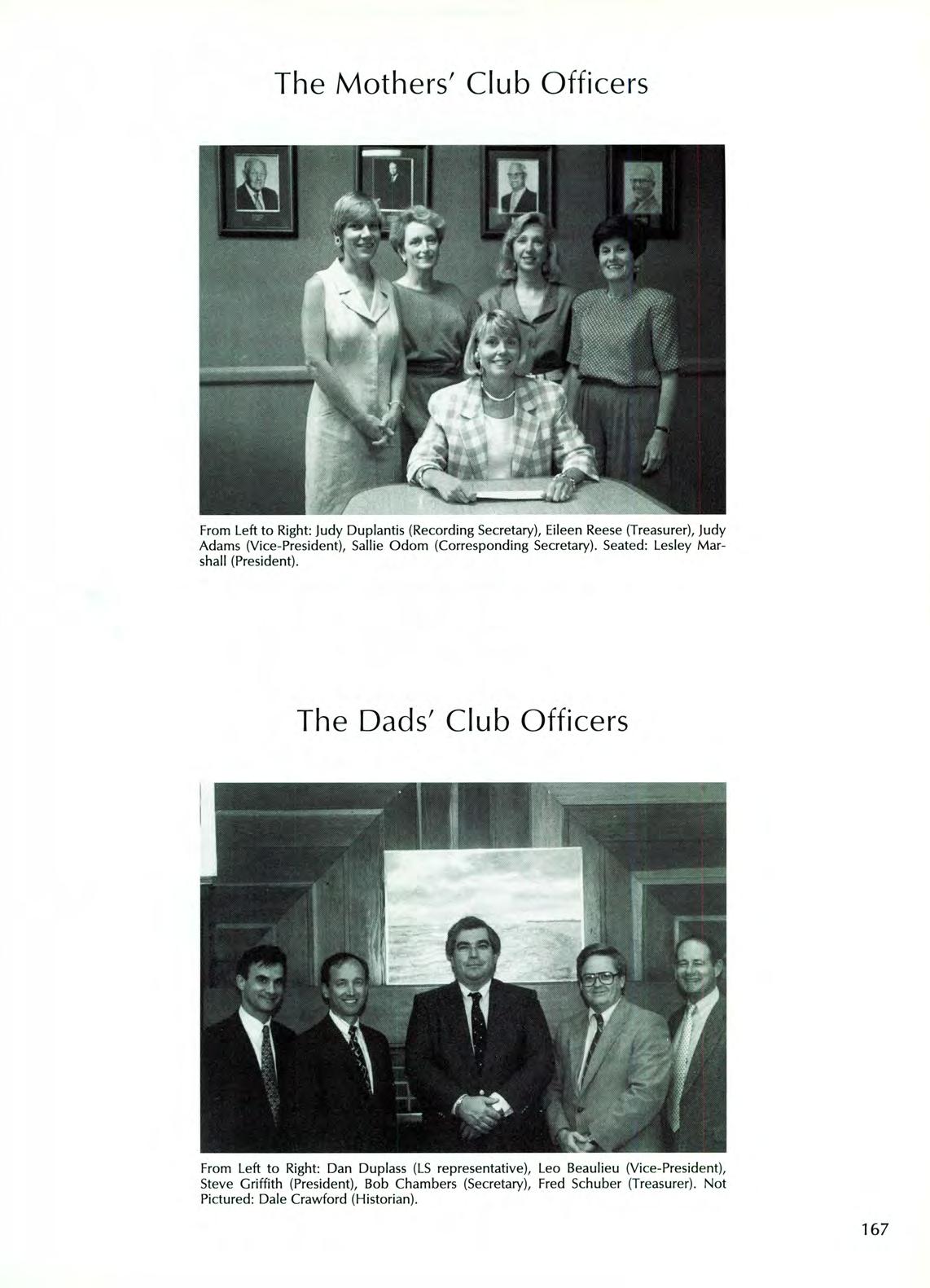 The Mothers' Club Officers

From Left to Right: Judy Duplantis (Recording Secretary), Eileen Reese (Treasurer), Judy Adams (Vice-President), Sallie Odom (Corresponding Secretary). Seated: Lesley Marshall (President).

The Dads' Club Officers

From Left to Right: Dan Duplass (LS representative), Leo Beaulieu (Vice-President), Steve Griffith (President), Bob Chambers (Secretary), Fred Schuber (Treasurer). Not Pictured: Dale Crawford (Historian).

167